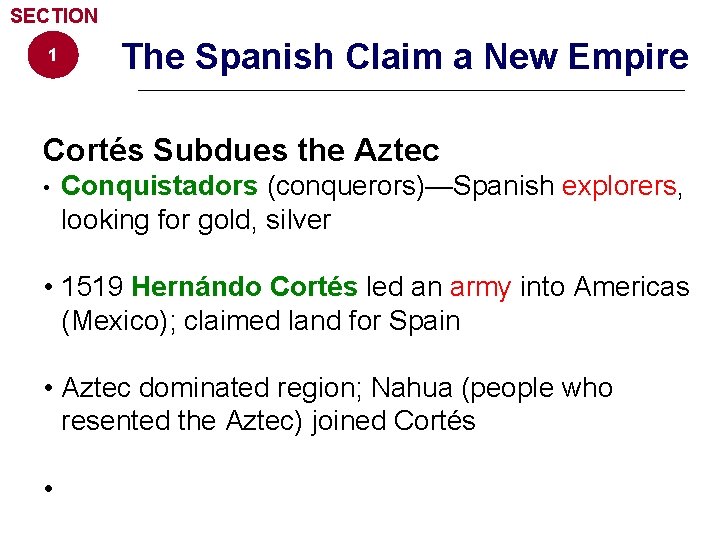 SECTION
1
The Spanish Claim a New Empire

Cortés Subdues the Aztec

• Conquistadors (conquerors)—Spanish explorers, looking for gold, silver

• 1519 Hernándo Cortés led an army into Americas (Mexico); claimed land for Spain

• Aztec dominated region; Nahua (people who resented the Aztec) joined Cortés

•